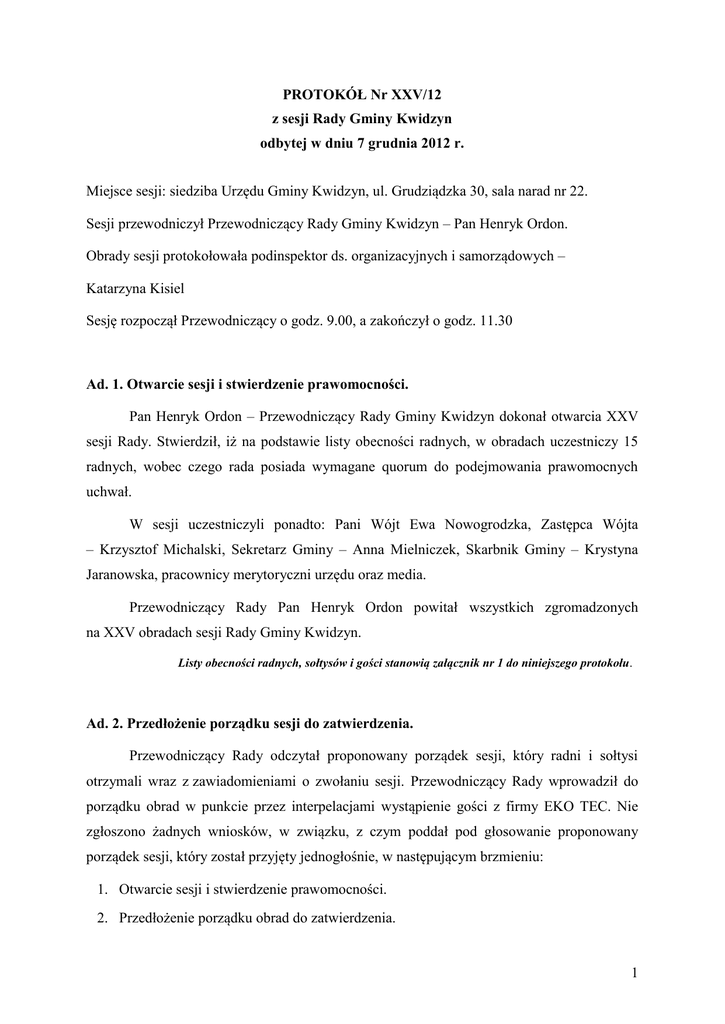 PROTOKÓŁ Nr XXV/12
z sesji Rady Gminy Kwidzyn
odbytej w dniu 7 grudnia 2012 r.

Miejsce sesji: siedziba Urzędu Gminy Kwidzyn, ul. Grudziądzka 30, sala narad nr 22.

Sesji przewodniczył Przewodniczący Rady Gminy Kwidzyn – Pan Henryk Ordon.

Obrady sesji protokołowała podinspektor ds. organizacyjnych i samorządowych – Katarzyna Kisiel

Sesję rozpoczął Przewodniczący o godz. 9.00, a zakończył o godz. 11.30

Ad. 1. Otwarcie sesji i stwierdzenie prawomocności.

Pan Henryk Ordon – Przewodniczący Rady Gminy Kwidzyn dokonał otwarcia XXV sesji Rady. Stwierdził, iż na podstawie listy obecności radnych, w obradach uczestniczy 15 radnych, wobec czego rada posiada wymagane quorum do podejmowania prawomocnych uchwał.

W sesji uczestniczyli ponadto: Pani Wójt Ewa Nowogrodzka, Zastępca Wójta – Krzysztof Michalski, Sekretarz Gminy – Anna Mielniczek, Skarbnik Gminy – Krystyna Jaranowska, pracownicy merytoryczni urzędu oraz media.

Przewodniczący Rady Pan Henryk Ordon powitał wszystkich zgromadzonych na XXV obradach sesji Rady Gminy Kwidzyn.

Listy obecności radnych, sołtysów i gości stanowią załącznik nr 1 do niniejszego protokołu.

Ad. 2. Przedłożenie porządku sesji do zatwierdzenia.

Przewodniczący Rady odczytał proponowany porządek sesji, który radni i sołtysi otrzymali wraz z zawiadomieniami o zwołaniu sesji. Przewodniczący Rady wprowadził do porządku obrad w punkcie przez interpelacjami wystąpienie gości z firmy EKO TEC. Nie zgłoszono żadnych wniosków, w związku, z czym poddał pod głosowanie proponowany porządek sesji, który został przyjęty jednogłośnie, w następującym brzmieniu:

1. Otwarcie sesji i stwierdzenie prawomocności.
2. Przedłożenie porządku obrad do zatwierdzenia.

1